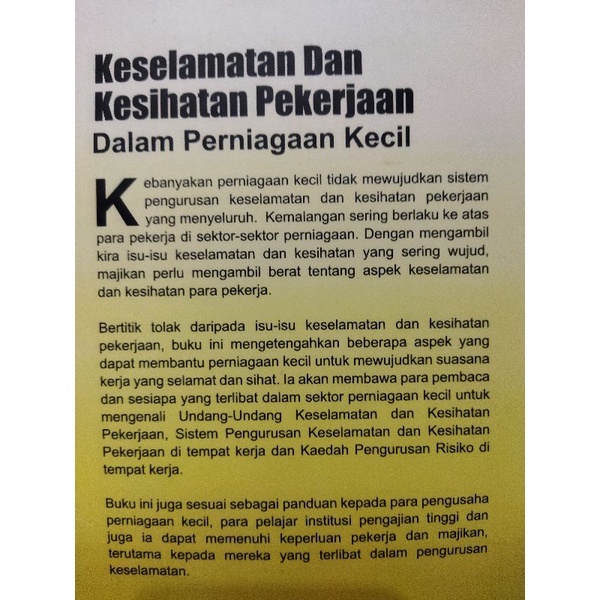 Keselamatan Dan Kesihatan Pekerjaan
Dalam Perniagaan Kecil

Kebanyakan perniagaan kecil tidak mewujudkan sistem pengurusan keselamatan dan kesihatan pekerjaan yang menyeluruh. Kemalangan sering berlaku ke atas para pekerja di sektor-sektor perniagaan. Dengan mengambil kira isu-isu keselamatan dan kesihatan yang sering wujud, majikan perlu mengambil berat tentang aspek keselamatan dan kesihatan para pekerja.

Bertitik tolak daripada isu-isu keselamatan dan kesihatan pekerjaan, buku ini mengetengahkan beberapa aspek yang dapat membantu perniagaan kecil untuk mewujudkan suasana kerja yang selamat dan sihat. Ia akan membawa para pembaca dan sesiapa yang terlibat dalam sektor perniagaan kecil untuk mengenali Undang-Undang Keselamatan dan Kesihatan Pekerjaan, Sistem Pengurusan Keselamatan dan Kesihatan Pekerjaan di tempat kerja dan Kaedah Pengurusan Risiko di tempat kerja.

Buku ini juga sesuai sebagai panduan kepada para pengusaha perniagaan kecil, para pelajar institusi pengajian tinggi dan juga ia dapat memenuhi keperluan pekerja dan majikan, terutama kepada mereka yang terlibat dalam pengurusan keselamatan.